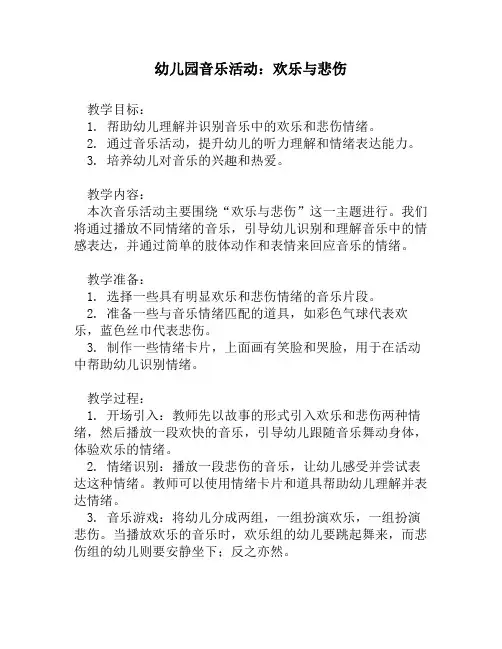 幼儿园音乐活动：欢乐与悲伤

教学目标：
1. 帮助幼儿理解并识别音乐中的欢乐和悲伤情绪。
2. 通过音乐活动，提升幼儿的听力理解和情绪表达能力。
3. 培养幼儿对音乐的兴趣和热爱。

教学内容：
本次音乐活动主要围绕“欢乐与悲伤”这一主题进行。我们将通过播放不同情绪的音乐，引导幼儿识别和理解音乐中的情感表达，并通过简单的肢体动作和表情来回应音乐的情绪。

教学准备：
1. 选择一些具有明显欢乐和悲伤情绪的音乐片段。
2. 准备一些与音乐情绪匹配的道具，如彩色气球代表欢乐，蓝色丝巾代表悲伤。
3. 制作一些情绪卡片，上面画有笑脸和哭脸，用于在活动中帮助幼儿识别情绪。

教学过程：
1. 开场引入：教师先以故事的形式引入欢乐和悲伤两种情绪，然后播放一段欢快的音乐，引导幼儿跟随音乐舞动身体，体验欢乐的情绪。
2. 情绪识别：播放一段悲伤的音乐，让幼儿感受并尝试表达这种情绪。教师可以使用情绪卡片和道具帮助幼儿理解并表达情绪。
3. 音乐游戏：将幼儿分成两组，一组扮演欢乐，一组扮演悲伤。当播放欢乐的音乐时，欢乐组的幼儿要跳起舞来，而悲伤组的幼儿则要安静坐下；反之亦然。